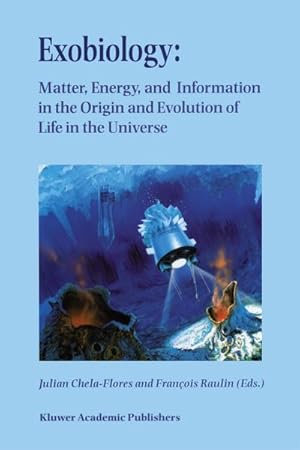 Exobiology:

Matter, Energy, and Information in the Origin and Evolution of Life in the Universe

Julian Chela-Flores and François Raulin (Eds.)

Kluwer Academic Publishers